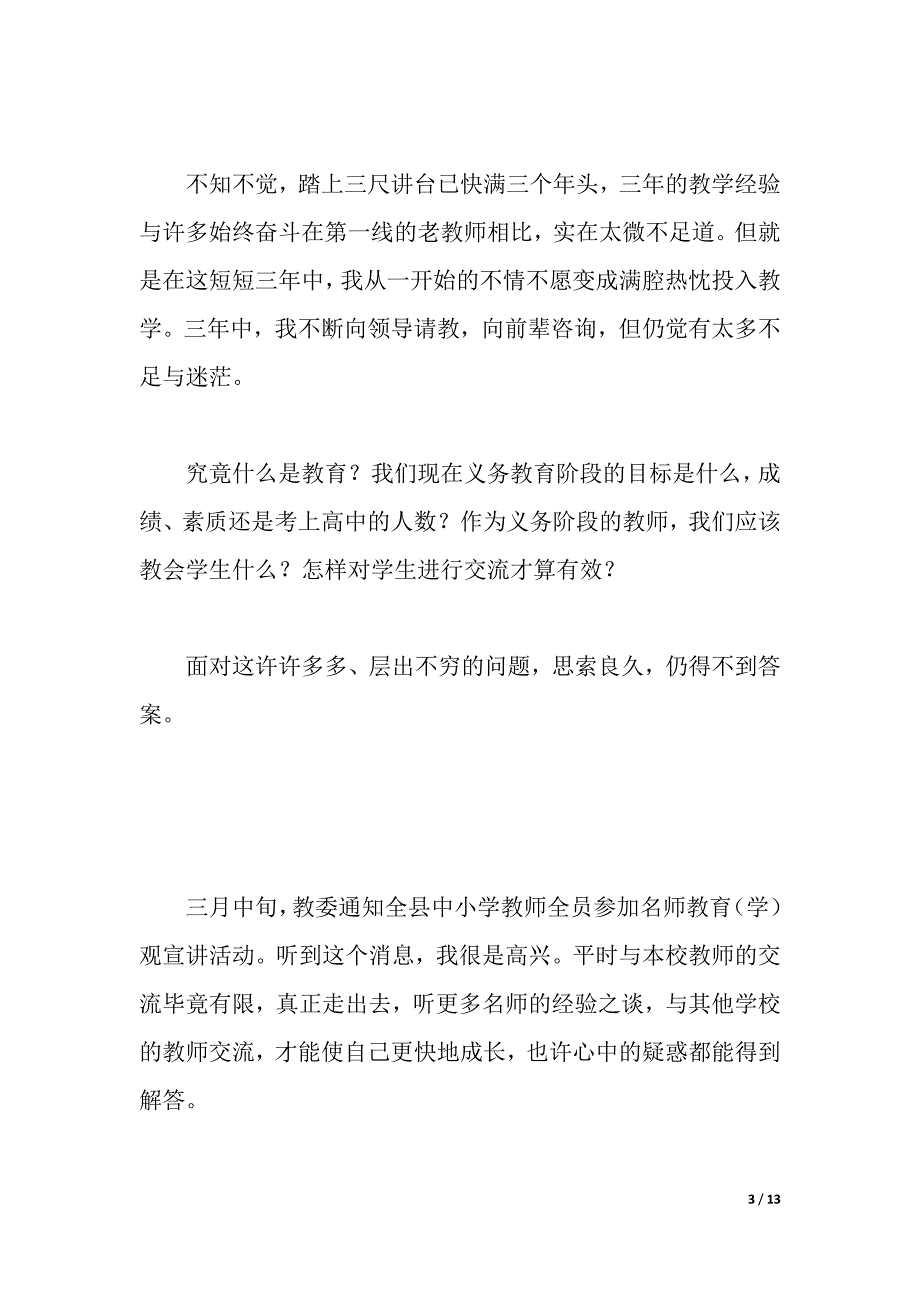 不知不觉，踏上三尺讲台已快满三个年头，三年的教学经验与许多始终奋斗在第一线的老教师相比，实在太微不足道。但就是在这短短三年中，我从一开始的不情不愿变成满腔热忱投入教学。三年中，我不断向领导请教，向前辈咨询，但仍觉有太多不足与迷茫。

究竟什么是教育？我们现在义务教育阶段的目标是什么，成绩、素质还是考上高中的人数？作为义务阶段的教师，我们应该教会学生什么？怎样对学生进行交流才算有效？

面对这许许多多、层出不穷的问题，思索良久，仍得不到答案。

三月中旬，教委通知全县中小学教师全员参加名师教育（学）观宣讲活动。听到这个消息，我很是高兴。平时与本校教师的交流毕竟有限，真正走出去，听更多名师的经验之谈，与其他学校的教师交流，才能使自己更快地成长，也许心中的疑惑都能得到解答。

3 / 13